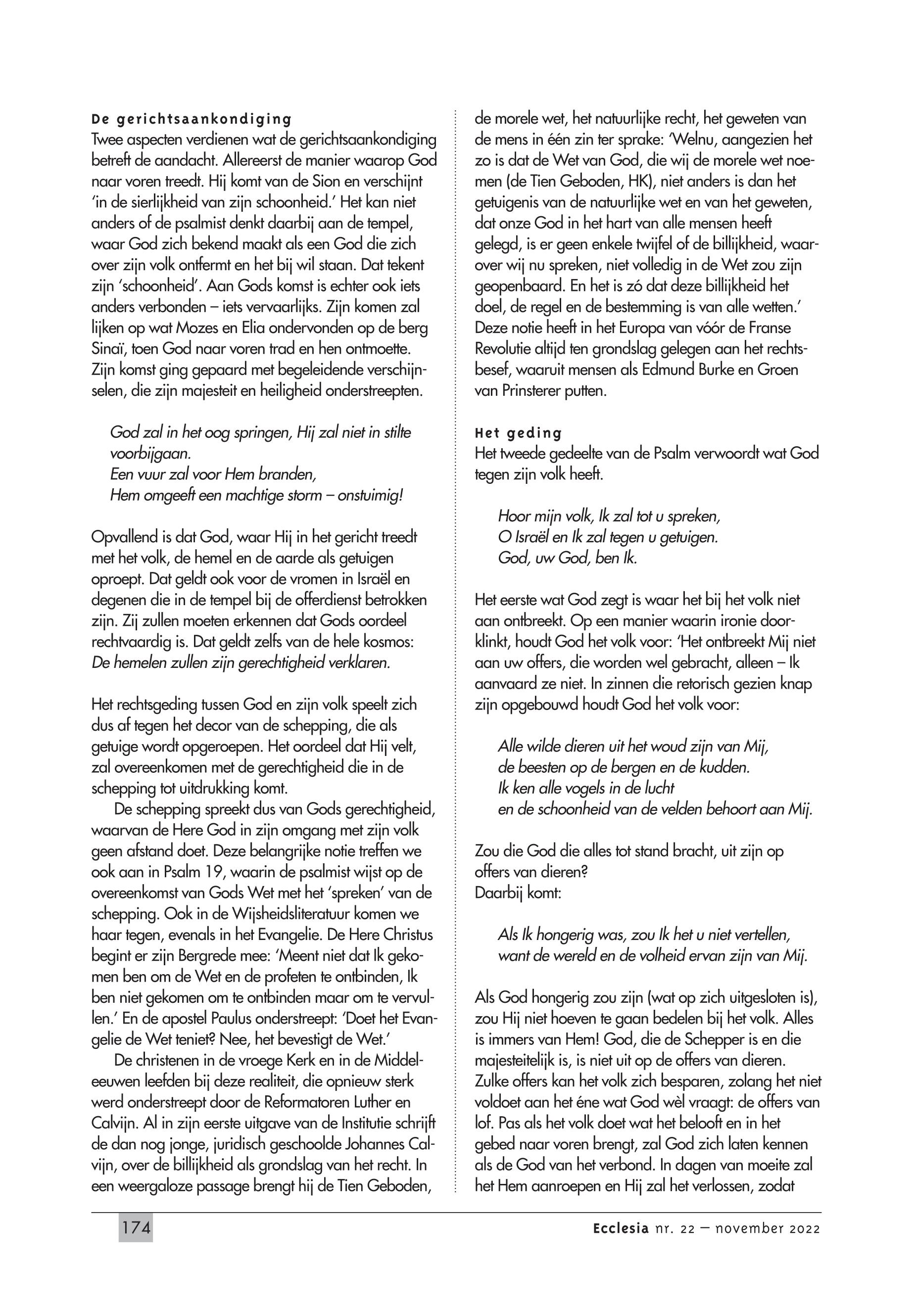 De gerichtsaankondiging
Twee aspecten verdienen wat de gerichtsaankondiging betreft de aandacht. Allereerst de manier waarop God naar voren treedt. Hij komt van de Sion en verschijnt 'in de sierlijkheid van zijn schoonheid.' Het kan niet anders of de psalmist denkt daarbij aan de tempel, waar God zich bekend maakt als een God die zich over zijn volk ontfermt en het bij wil staan. Dat tekent zijn 'schoonheid'. Aan Gods komst is echter ook iets anders verbonden – iets vervaarlijks. Zijn komen zal lijken op wat Mozes en Elia ondervonden op de berg Sinaï, toen God naar voren trad en hen ontmoette. Zijn komst ging gepaard met begeleidende verschijnselen, die zijn majesteit en heiligheid onderstreepten.

God zal in het oog springen, Hij zal niet in stilte voorbijgaan.
Een vuur zal voor Hem branden,
Hem omgeeft een machtige storm – onstuimig!

Opvallend is dat God, waar Hij in het gericht treedt met het volk, de hemel en de aarde als getuigen oproept. Dat geldt ook voor de vromen in Israël en degenen die in de tempel bij de offerdienst betrokken zijn. Zij zullen moeten erkennen dat Gods oordeel rechtvaardig is. Dat geldt zelfs van de hele kosmos: De hemelen zullen zijn gerechtigheid verklaren.

Het rechtsgeding tussen God en zijn volk speelt zich dus af tegen het decor van de schepping, die als getuige wordt opgeroepen. Het oordeel dat Hij velt, zal overeenkomen met de gerechtigheid die in de schepping tot uitdrukking komt.

De schepping spreekt dus van Gods gerechtigheid, waarvan de Here God in zijn omgang met zijn volk geen afstand doet. Deze belangrijke notie treffen we ook aan in Psalm 19, waarin de psalmist wijst op de overeenkomst van Gods Wet met het 'spreken' van de schepping. Ook in de Wijsheidsliteratuur komen we haar tegen, evenals in het Evangelie. De Here Christus begint er zijn Bergrede mee: 'Meent niet dat Ik gekomen ben om de Wet en de profeten te ontbinden, Ik ben niet gekomen om te ontbinden maar om te vervullen.' En de apostel Paulus onderstreept: 'Doet het Evangelie de Wet teniet? Nee, het bevestigt de Wet.'

De christenen in de vroege Kerk en in de Middeleeuwen leefden bij deze realiteit, die opnieuw sterk werd onderstreept door de Reformatoren Luther en Calvijn. Al in zijn eerste uitgave van de Institutie schrijft de dan nog jonge, juridisch geschoolde Johannes Calvijn, over de billijkheid als grondslag van het recht. In een weergaloze passage brengt hij de Tien Geboden, de morele wet, het natuurlijke recht, het geweten van de mens in één zin ter sprake: 'Welnu, aangezien het zo is dat de Wet van God, die wij de morele wet noemen (de Tien Geboden, HK), niet anders is dan het getuigenis van de natuurlijke wet en van het geweten, dat onze God in het hart van alle mensen heeft gelegd, is er geen enkele twijfel of de billijkheid, waarover wij nu spreken, niet volledig in de Wet zou zijn geopenbaard. En het is zó dat deze billijkheid het doel, de regel en de bestemming is van alle wetten.' Deze notie heeft in het Europa van vóór de Franse Revolutie altijd ten grondslag gelegen aan het rechtsbesef, waaruit mensen als Edmund Burke en Groen van Prinsterer putten.

Het geding
Het tweede gedeelte van de Psalm verwoordt wat God tegen zijn volk heeft.

Hoor mijn volk, Ik zal tot u spreken,
O Israël en Ik zal tegen u getuigen.
God, uw God, ben Ik.

Het eerste wat God zegt is waar het bij het volk niet aan ontbreekt. Op een manier waarin ironie doorklinkt, houdt God het volk voor: 'Het ontbreekt Mij niet aan uw offers, die worden wel gebracht, alleen – Ik aanvaard ze niet. In zinnen die retorisch gezien knap zijn opgebouwd houdt God het volk voor:

Alle wilde dieren uit het woud zijn van Mij,
de beesten op de bergen en de kudden.
Ik ken alle vogels in de lucht
en de schoonheid van de velden behoort aan Mij.

Zou die God die alles tot stand bracht, uit zijn op offers van dieren?
Daarbij komt:

Als Ik hongerig was, zou Ik het u niet vertellen,
want de wereld en de volheid ervan zijn van Mij.

Als God hongerig zou zijn (wat op zich uitgesloten is), zou Hij niet hoeven te gaan bedelen bij het volk. Alles is immers van Hem! God, die de Schepper is en die majesteitelijk is, is niet uit op de offers van dieren. Zulke offers kan het volk zich besparen, zolang het niet voldoet aan het éne wat God wèl vraagt: de offers van lof. Pas als het volk doet wat het belooft en in het gebed naar voren brengt, zal God zich laten kennen als de God van het verbond. In dagen van moeite zal het Hem aanroepen en Hij zal het verlossen, zodat

174

Ecclesia nr. 22 – november 2022